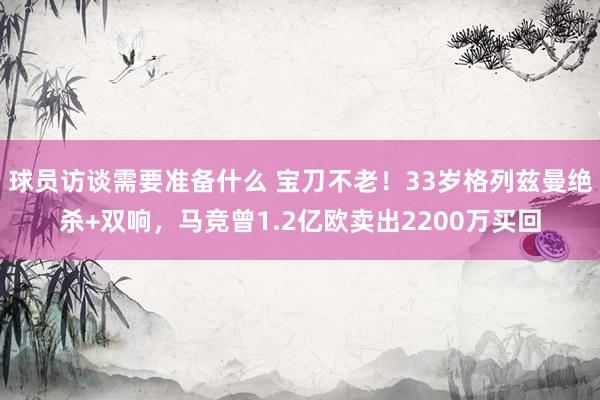 球员访谈需要准备什么 宝刀不老！33岁格列兹曼绝杀+双响，马竞曾1.2亿欧卖出2200万买回